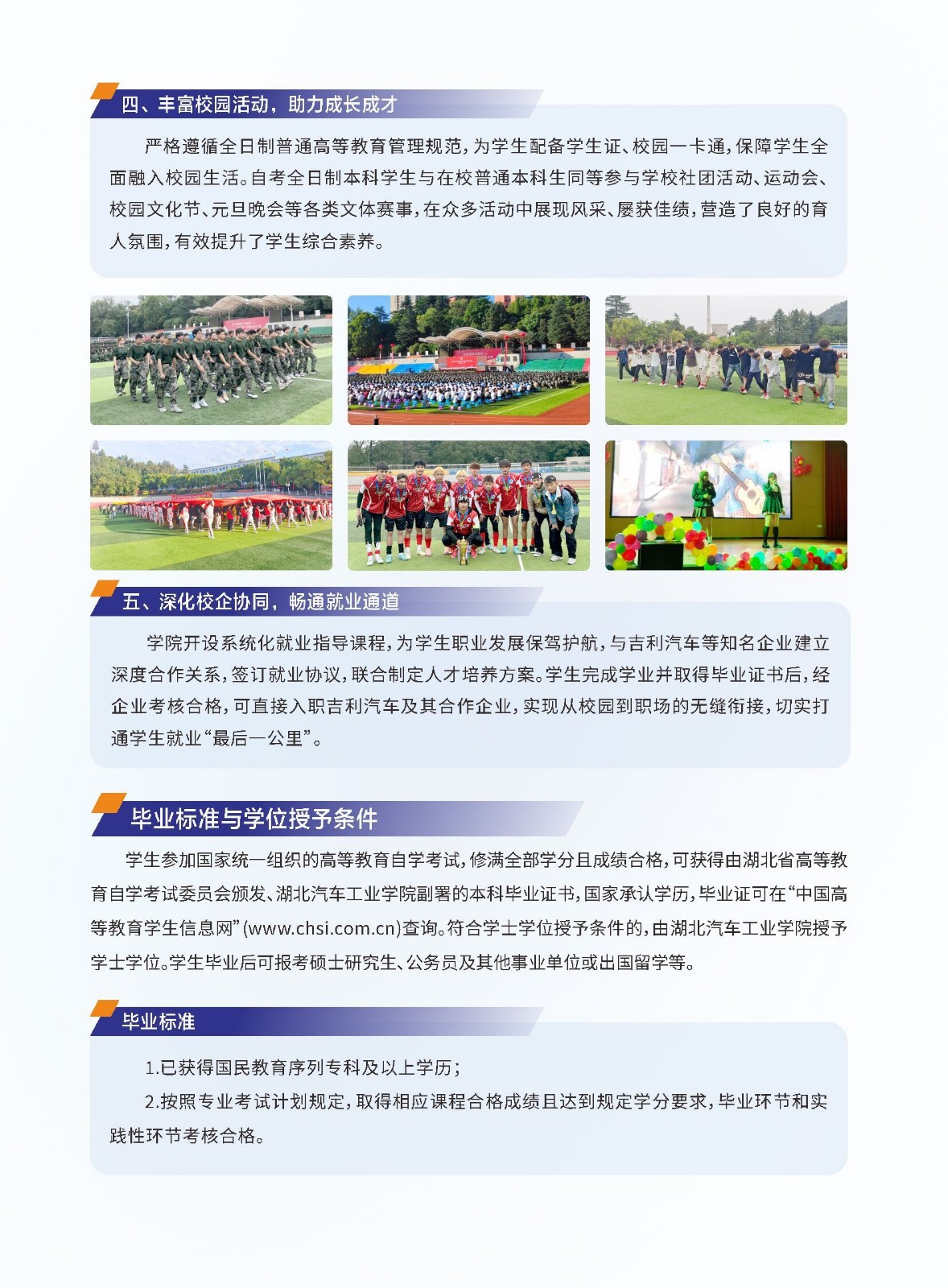 四、丰富校园活动，助力成长成才

严格遵循全日制普通高等教育管理规范，为学生配备学生证、校园一卡通，保障学生全面融入校园生活。自考全日制本科学生与在校普通本科生同等参与学校社团活动、运动会、校园文化节、元旦晚会等各类文体赛事，在众多活动中展现风采、屡获佳绩，营造了良好的育人氛围，有效提升了学生综合素养。

五、深化校企协同，畅通就业通道

学院开设系统化就业指导课程，为学生职业发展保驾护航，与吉利汽车等知名企业建立深度合作关系，签订就业协议，联合制定人才培养方案。学生完成学业并取得毕业证书后，经企业考核合格，可直接入职吉利汽车及其合作企业，实现从校园到职场的无缝衔接，切实打通学生就业“最后一公里”。

毕业标准与学位授予条件

学生参加国家统一组织的高等教育自学考试，修满全部学分且成绩合格，可获得由湖北省高等教育自学考试委员会颁发、湖北汽车工业学院副署的本科毕业证书，国家承认学历，毕业证可在“中国高等教育学生信息网”(www.chsi.com.cn)查询。符合学士学位授予条件的，由湖北汽车工业学院授予学士学位。学生毕业后可报考硕士研究生、公务员及其他事业单位或出国留学等。

毕业标准

1.已获得国民教育序列专科及以上学历；

2.按照专业考试计划规定，取得相应课程合格成绩且达到规定学分要求，毕业环节和实践性环节考核合格。